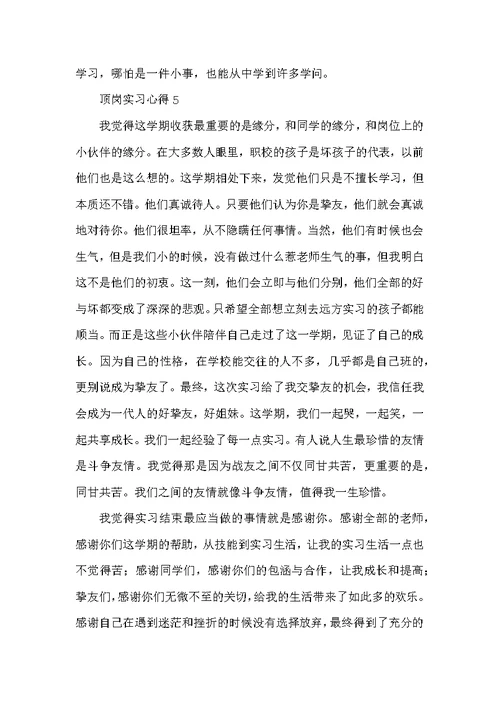 学习，哪怕是一件小事，也能从中学到许多学问。

顶岗实习心得 5

我觉得这学期收获最重要的是缘分，和同学的缘分，和岗位上的小伙伴的缘分。在大多数人眼里，职校的孩子是坏孩子的代表，以前他们也是这么想的。这学期相处下来，发觉他们只是不擅长学习，但本质还不错。他们真诚待人。只要他们认为你是挚友，他们就会真诚地对待你。他们很坦率，从不隐瞒任何事情。当然，他们有时候也会生气，但是我们小的时候，没有做过什么惹老师生气的事，但我明白这不是他们的初衷。这一刻，他们会立即与他们分别，他们全部的好与坏都变成了深深的悲观。只希望全部想立刻去远方实习的孩子都能顺当。而正是这些小伙伴陪伴自己走过了这一学期，见证了自己的成长。因为自己的性格，在学校能交往的人不多，几乎都是自己班的，更别说成为挚友了。最终，这次实习给了我交挚友的机会，我信任我会成为一代人的好挚友，好姐妹。这学期，我们一起哭，一起笑，一起共享成长。我们一起经验了每一点实习。有人说人生最珍惜的友情是斗争友情。我觉得那是因为战友之间不仅同甘共苦，更重要的是，同甘共苦。我们之间的友情就像斗争友情，值得我一生珍惜。

我觉得实习结束最应当做的事情就是感谢你。感谢全部的老师，感谢你们这学期的帮助，从技能到实习生活，让我的实习生活一点也不觉得苦；感谢同学们，感谢你们的包涵与合作，让我成长和提高；挚友们，感谢你们无微不至的关切，给我的生活带来了如此多的欢乐。感谢自己在遇到迷茫和挫折的时候没有选择放弃，最终得到了充分的